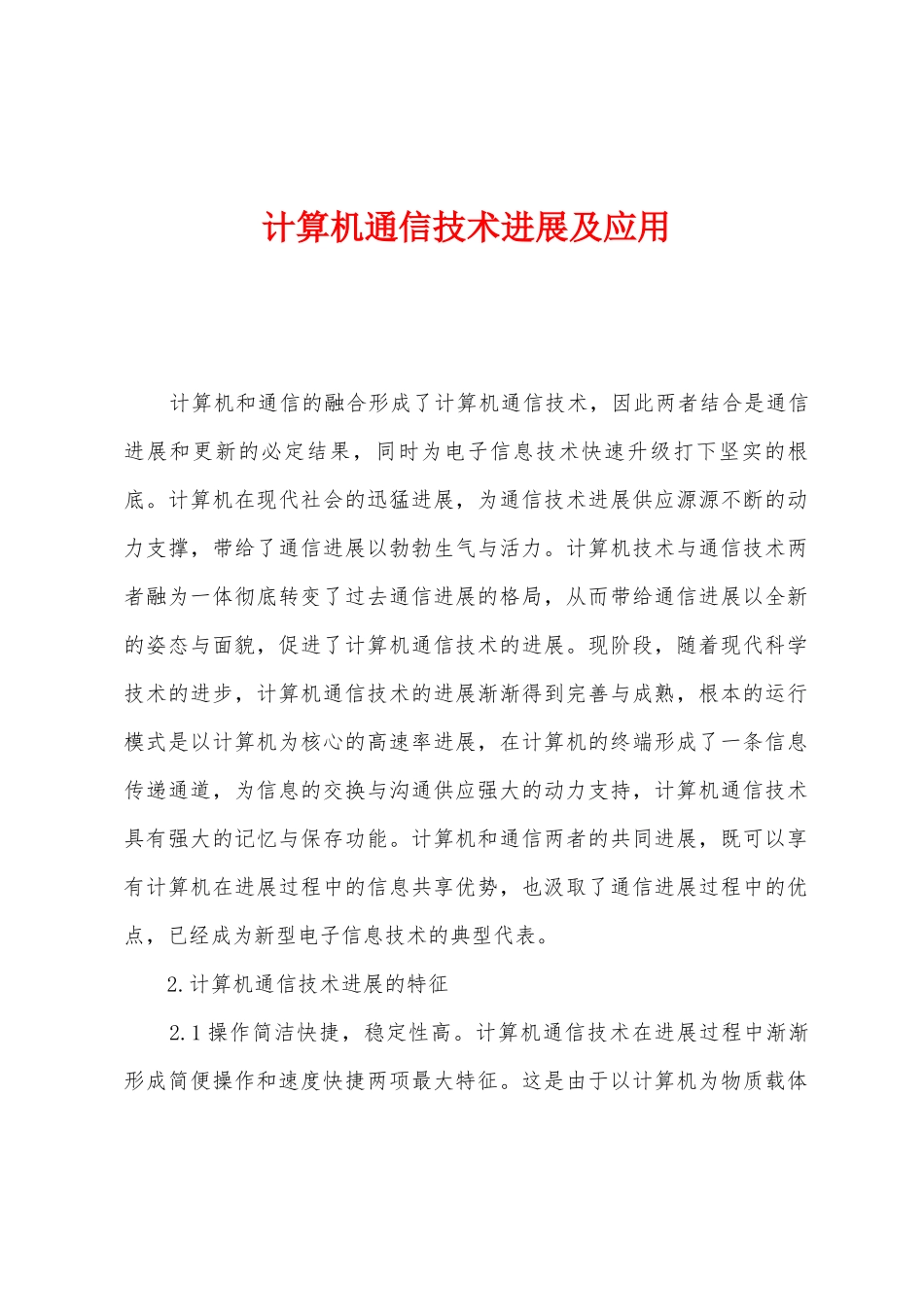 计算机通信技术进展及应用

计算机和通信的融合形成了计算机通信技术，因此两者结合是通信进展和更新的必定结果，同时为电子信息技术快速升级打下坚实的根底。计算机在现代社会的迅猛进展，为通信技术进展供应源源不断的动力支撑，带给了通信进展以勃勃生气与活力。计算机技术与通信技术两者融为一体彻底转变了过去通信进展的格局，从而带给通信进展以全新的姿态与面貌，促进了计算机通信技术的进展。现阶段，随着现代科学技术的进步，计算机通信技术的进展渐渐得到完善与成熟，根本的运行模式是以计算机为核心的高速率进展，在计算机的终端形成了一条信息传递通道，为信息的交换与沟通供应强大的动力支持，计算机通信技术具有强大的记忆与保存功能。计算机和通信两者的共同进展，既可以享有计算机在进展过程中的信息共享优势，也汲取了通信进展过程中的优点，已经成为新型电子信息技术的典型代表。

2.计算机通信技术进展的特征

2.1操作简洁快捷，稳定性高。计算机通信技术在进展过程中渐渐形成简便操作和速度快捷两项最大特征。这是由于以计算机为物质载体